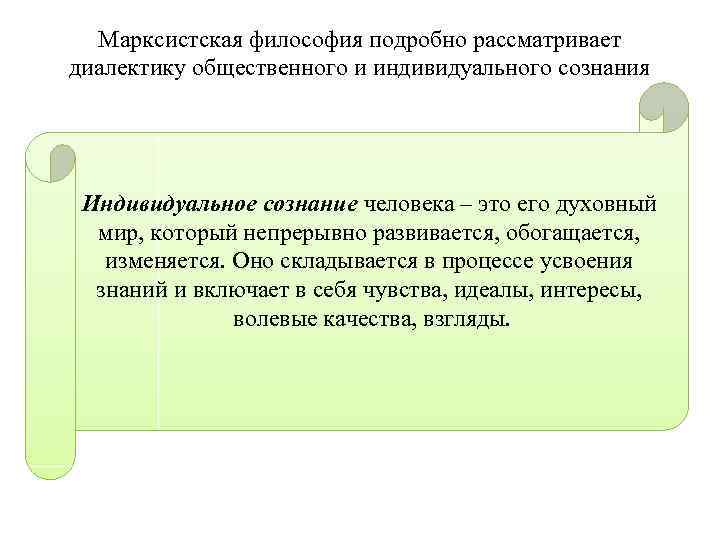 Марксистская философия подробно рассматривает диалектику общественного и индивидуального сознания

Индивидуальное сознание человека – это его духовный мир, который непрерывно развивается, обогащается, изменяется. Оно складывается в процессе усвоения знаний и включает в себя чувства, идеалы, интересы, волевые качества, взгляды.